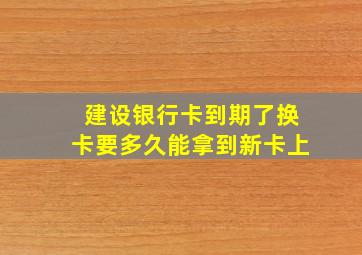 建设银行卡到期了换卡要多久能拿到新卡上